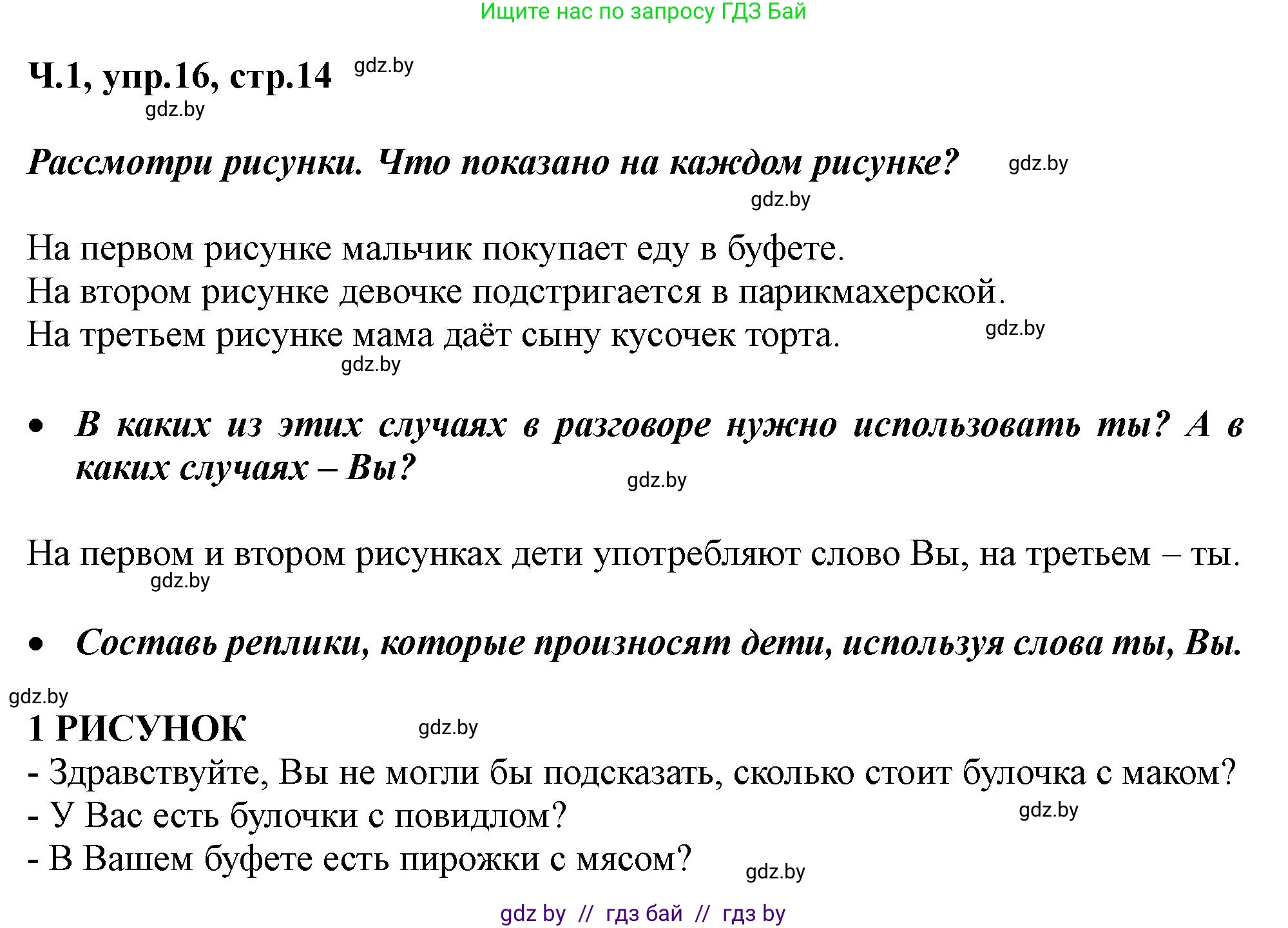 Ищите нас по запросу ГДЗ Бай

Ч.1, упр.16, стр.14 gdz.by

gdz.by

Рассмотри рисунки. Что показано на каждом рисунке? gdz.by

gdz.by

На первом рисунке мальчик покупает еду в буфете.
На втором рисунке девочке подстригается в парикмахерской.
На третьем рисунке мама даёт сыну кусочек торта. gdz.by

gdz.by

• В каких из этих случаях в разговоре нужно использовать ты? А в каких случаях – Вы? gdz.by

На первом и втором рисунках дети употребляют слово Вы, на третьем – ты.

gdz.by

• Составь реплики, которые произносят дети, используя слова ты, Вы.

gdz.by

1 РИСУНОК gdz.by

- Здравствуйте, Вы не могли бы подсказать, сколько стоит булочка с маком?
- У Вас есть булочки с повидлом? gdz.by
- В Вашем буфете есть пирожки с мясом? gdz.by

gdz by // гдз бай // гдз by